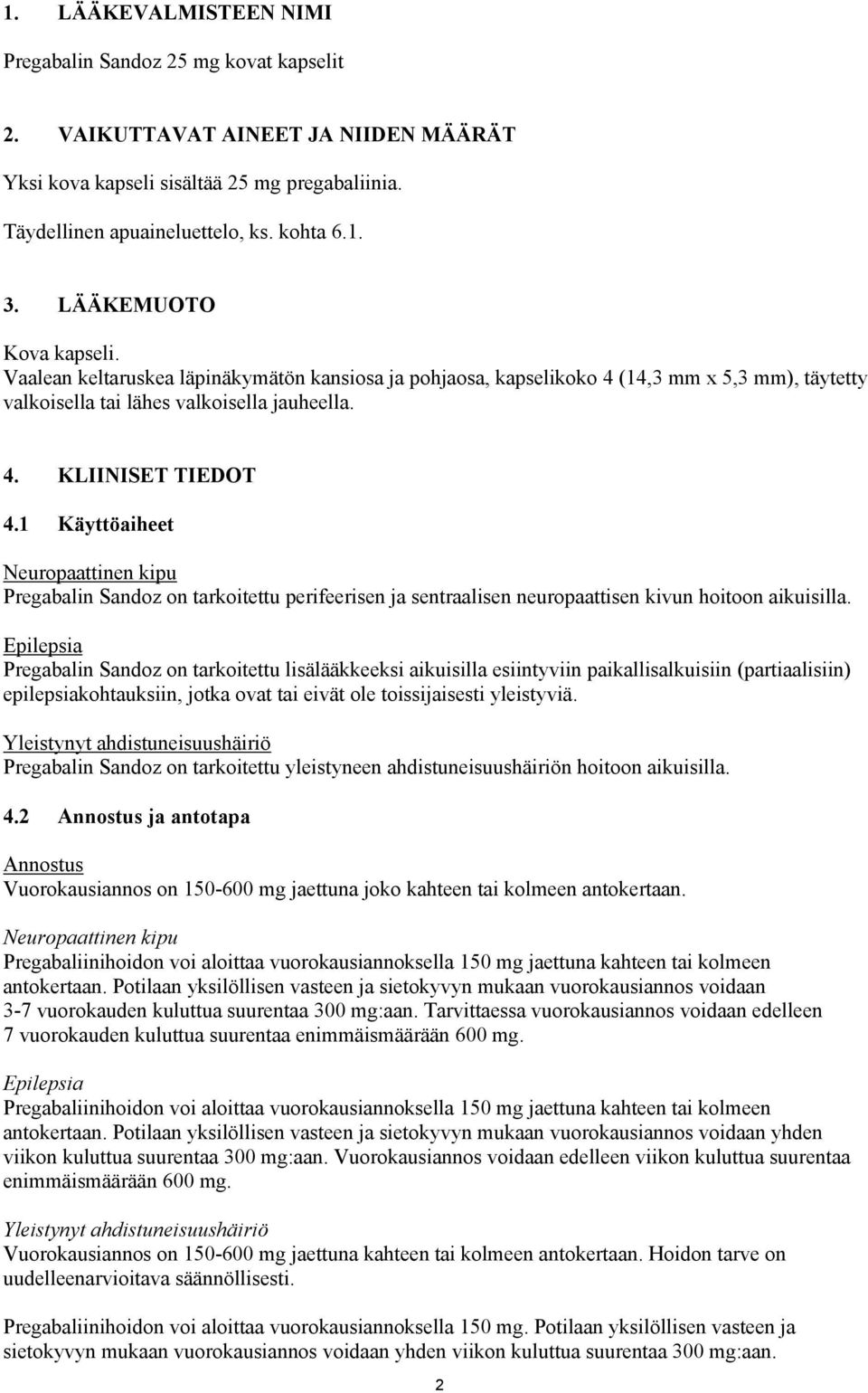 1. LÄÄKEVALMISTEEN NIMI

Pregabalin Sandoz 25 mg kovat kapselit

2. VAIKUTTAVAT AINEET JA NIIDEN MÄÄRÄT

Yksi kova kapseli sisältää 25 mg pregabaliinia.

Täydellinen apuaineluettelo, ks. kohta 6.1.

3. LÄÄKEMUOTO

Kova kapseli.
Vaalean keltaruskea läpinäkymätön kansiosa ja pohjaosa, kapselikoko 4 (14,3 mm x 5,3 mm), täytetty valkoisella tai lähes valkoisella jauheella.

4. KLIINISET TIEDOT

4.1 Käyttöaiheet

Neuropaattinen kipu
Pregabalin Sandoz on tarkoitettu perifeerisen ja sentraalisen neuropaattisen kivun hoitoon aikuisilla.

Epilepsia
Pregabalin Sandoz on tarkoitettu lisälääkkeeksi aikuisilla esiintyviin paikallisalkuisiin (partiaalisiin) epilepsiakohtauksiin, jotka ovat tai eivät ole toissijaisesti yleistyviä.

Yleistynyt ahdistuneisuushäiriö
Pregabalin Sandoz on tarkoitettu yleistyneen ahdistuneisuushäiriön hoitoon aikuisilla.

4.2 Annostus ja antotapa

Annostus
Vuorokausiannos on 150-600 mg jaettuna joko kahteen tai kolmeen antokertaan.

Neuropaattinen kipu
Pregabaliinihoidon voi aloittaa vuorokausiannoksella 150 mg jaettuna kahteen tai kolmeen antokertaan. Potilaan yksilöllisen vasteen ja sietokyvyn mukaan vuorokausiannos voidaan 3-7 vuorokauden kuluttua suurentaa 300 mg:aan. Tarvittaessa vuorokausiannos voidaan edelleen 7 vuorokauden kuluttua suurentaa enimmäismäärään 600 mg.

Epilepsia
Pregabaliinihoidon voi aloittaa vuorokausiannoksella 150 mg jaettuna kahteen tai kolmeen antokertaan. Potilaan yksilöllisen vasteen ja sietokyvyn mukaan vuorokausiannos voidaan yhden viikon kuluttua suurentaa 300 mg:aan. Vuorokausiannos voidaan edelleen viikon kuluttua suurentaa enimmäismäärään 600 mg.

Yleistynyt ahdistuneisuushäiriö
Vuorokausiannos on 150-600 mg jaettuna kahteen tai kolmeen antokertaan. Hoidon tarve on uudelleenarvioitava säännöllisesti.

Pregabaliinihoidon voi aloittaa vuorokausiannoksella 150 mg. Potilaan yksilöllisen vasteen ja sietokyvyn mukaan vuorokausiannos voidaan yhden viikon kuluttua suurentaa 300 mg:aan.

2